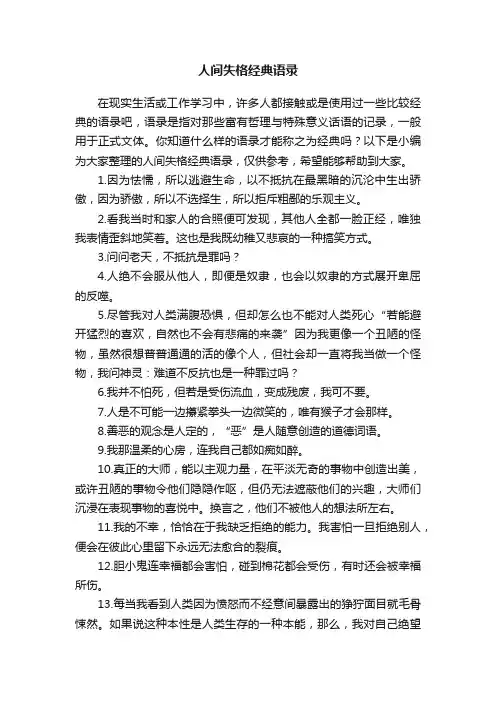 人间失格经典语录

在现实生活或工作学习中，许多人都接触或是使用过一些比较经典的语录吧，语录是指对那些富有哲理与特殊意义话语的记录，一般用于正式文体。你知道什么样的语录才能称之为经典吗？以下是小编为大家整理的人间失格经典语录，仅供参考，希望能够帮助到大家。

1.因为怯懦，所以逃避生命，以不抵抗在最黑暗的沉沦中生出骄傲，因为骄傲，所以不选择生，所以拒斥粗鄙的乐观主义。

2.看我当时和家人的合照便可发现，其他人全都一脸正经，唯独我表情歪斜地笑着。这也是我既幼稚又悲哀的一种搞笑方式。

3.问问老天，不抵抗是罪吗？

4.人绝不会服从他人，即便是奴隶，也会以奴隶的方式展开卑屈的反噬。

5.尽管我对人类满腹恐惧，但却怎么也不能对人类死心“若能避开猛烈的喜欢，自然也不会有悲痛的来袭”因为我更像一个丑陋的怪物，虽然很想普普通通的活的像个人，但社会却一直将我当做一个怪物，我问神灵：难道不反抗也是一种罪过吗？

6.我并不怕死，但若是受伤流血，变成残废，我可不要。

7.人是不可能一边攥紧拳头一边微笑的，唯有猴子才会那样。

8.善恶的观念是人定的，“恶”是人随意创造的道德词语。

9.我那温柔的心房，连我自己都如痴如醉。

10.真正的大师，能以主观力量，在平淡无奇的事物中创造出美，或许丑陋的事物令他们隐隐作呕，但仍无法遮蔽他们的兴趣，大师们沉浸在表现事物的喜悦中。换言之，他们不被他人的想法所左右。

11.我的不幸，恰恰在于我缺乏拒绝的能力。我害怕一旦拒绝别人，便会在彼此心里留下永远无法愈合的裂痕。

12.胆小鬼连幸福都会害怕，碰到棉花都会受伤，有时还会被幸福所伤。

13.每当我看到人类因为愤怒而不经意间暴露出的狰狞面目就毛骨悚然。如果说这种本性是人类生存的一种本能，那么，我对自己绝望